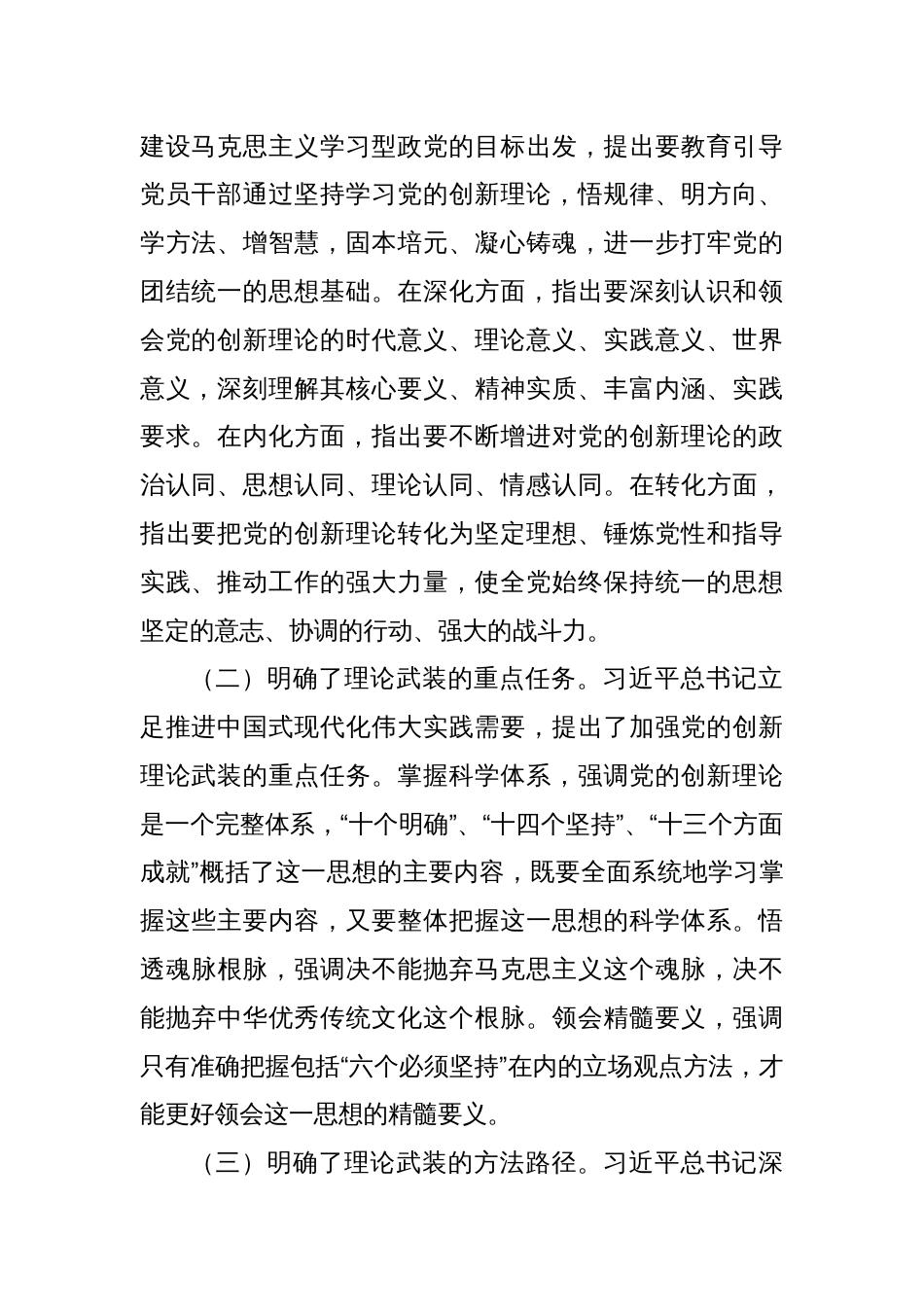 建设马克思主义学习型政党的目标出发，提出要教育引导党员干部通过坚持学习党的创新理论，悟规律、明方向、学方法、增智慧，固本培元、凝心铸魂，进一步打牢党的团结统一的思想基础。在深化方面，指出要深刻认识和领会党的创新理论的时代意义、理论意义、实践意义、世界意义，深刻理解其核心要义、精神实质、丰富内涵、实践要求。在内化方面，指出要不断增进对党的创新理论的政治认同、思想认同、理论认同、情感认同。在转化方面，指出要把党的创新理论转化为坚定理想、锤炼党性和指导实践、推动工作的强大力量，使全党始终保持统一的思想坚定的意志、协调的行动、强大的战斗力。

（二）明确了理论武装的重点任务。习近平总书记立足推进中国式现代化伟大实践需要，提出了加强党的创新理论武装的重点任务。掌握科学体系，强调党的创新理论是一个完整体系，“十个明确”、“十四个坚持”、“十三个方面成就”概括了这一思想的主要内容，既要全面系统地学习掌握这些主要内容，又要整体把握这一思想的科学体系。悟透魂脉根脉，强调决不能抛弃马克思主义这个魂脉，决不能抛弃中华优秀传统文化这个根脉。领会精髓要义，强调只有准确把握包括“六个必须坚持”在内的立场观点方法，才能更好领会这一思想的精髓要义。

（三）明确了理论武装的方法路径。习近平总书记深